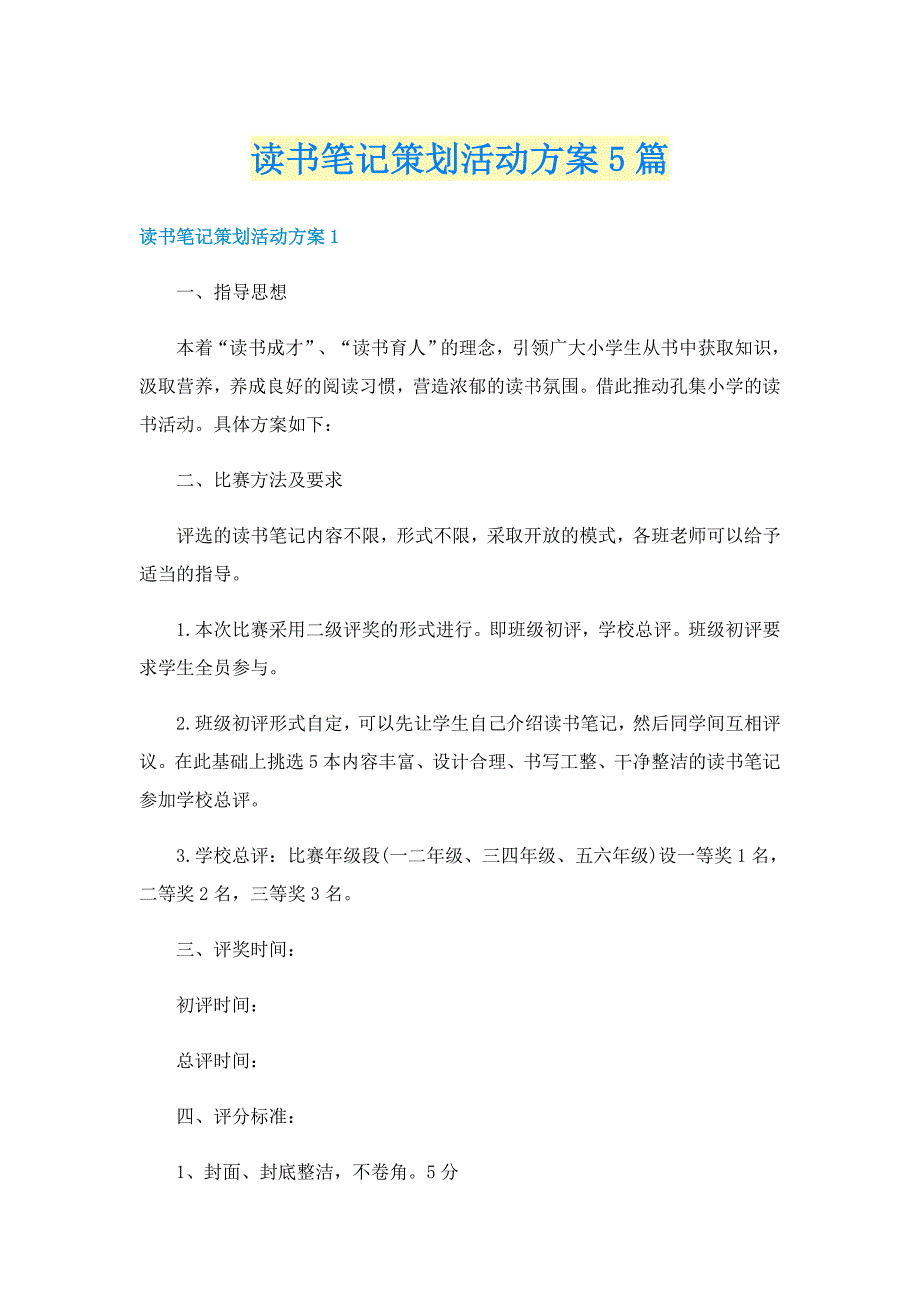 读书笔记策划活动方案5篇

读书笔记策划活动方案1

一、指导思想

本着“读书成才”、“读书育人”的理念，引领广大小学生从书中获取知识，汲取营养，养成良好的阅读习惯，营造浓郁的读书氛围。借此推动孔集小学的读书活动。具体方案如下：

二、比赛方法及要求

评选的读书笔记内容不限，形式不限，采取开放的模式，各班老师可以给予适当的指导。

1.本次比赛采用二级评奖的形式进行。即班级初评，学校总评。班级初评要求学生全员参与。

2.班级初评形式自定，可以先让学生自己介绍读书笔记，然后同学间互相评议。在此基础上挑选5本内容丰富、设计合理、书写工整、干净整洁的读书笔记参加学校总评。

3.学校总评：比赛年级段(一二年级、三四年级、五六年级)设一等奖1名，二等奖2名，三等奖3名。

三、评奖时间：

初评时间：

总评时间：

四、评分标准：

1、封面、封底整洁，不卷角。5分